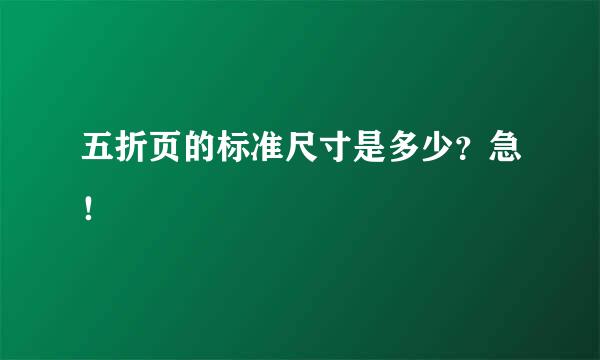 五折页的标准尺寸是多少？急！